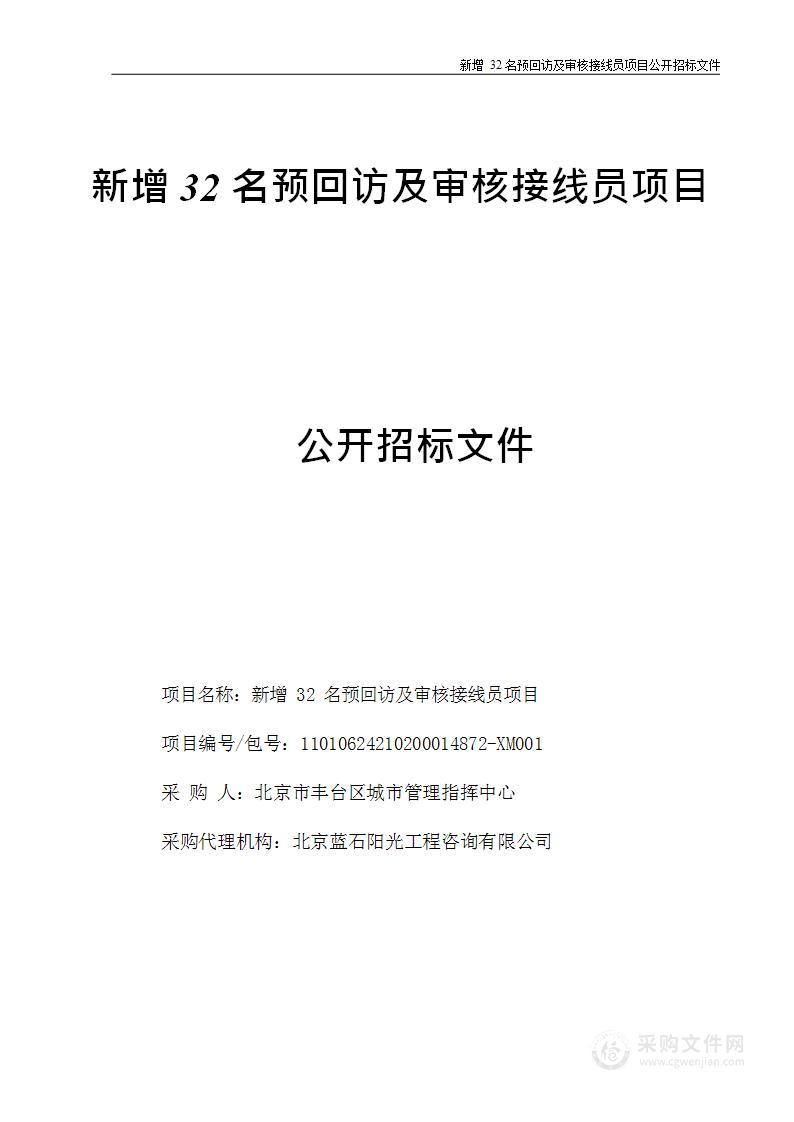 新增 32 名预回访及审核接线员项目公开招标文件

新增 32 名预回访及审核接线员项目

公开招标文件

项目名称：新增 32 名预回访及审核接线员项目

项目编号/包号：11010624210200014872-XM001

采 购 人：北京市丰台区城市管理指挥中心

采购代理机构：北京蓝石阳光工程咨询有限公司

采购文件网
www.cgwenjian.com